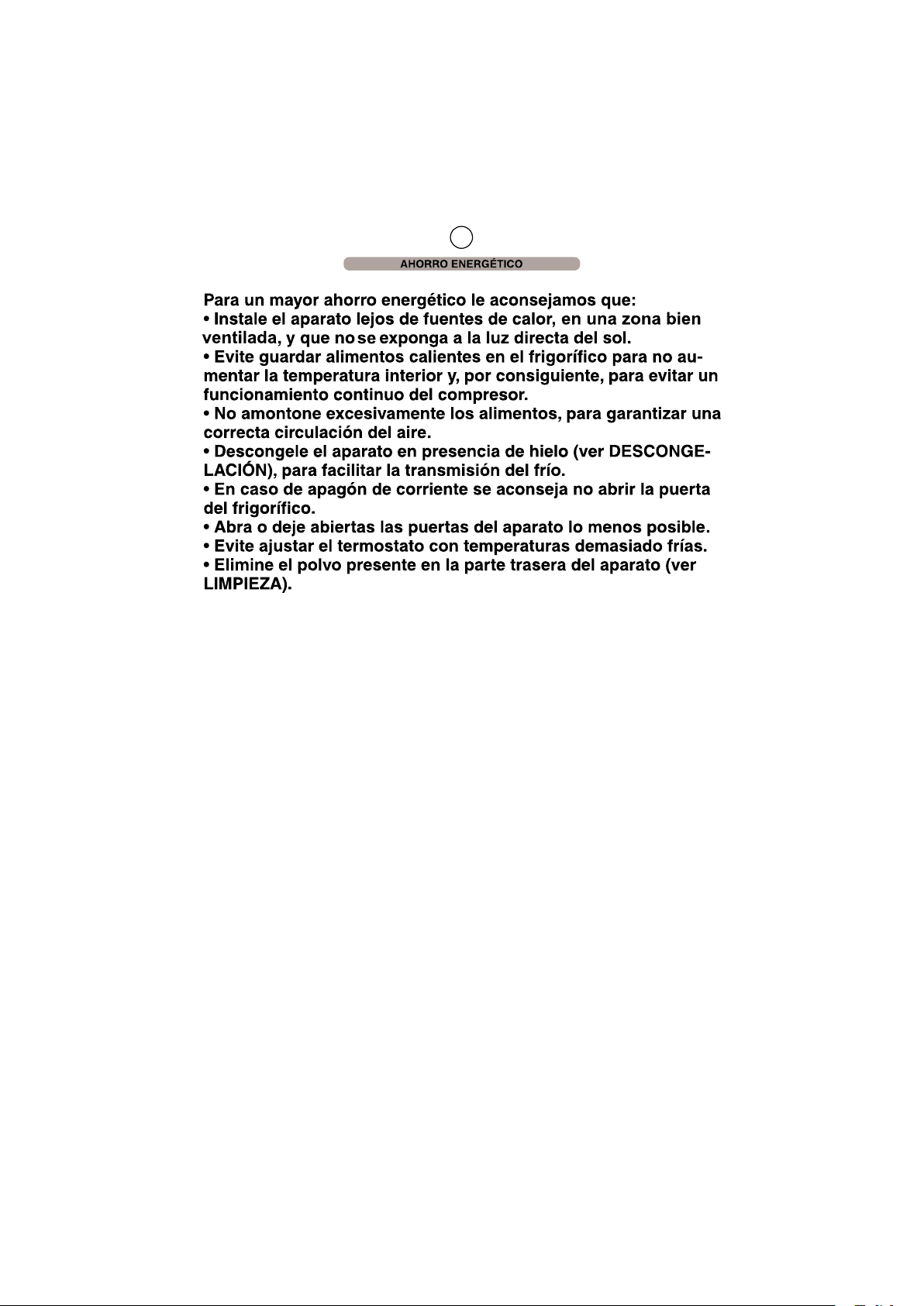 AHORRO ENERGÉTICO

Para un mayor ahorro energético le aconsejamos que:
• Instale el aparato lejos de fuentes de calor, en una zona bien ventilada, y que no se exponga a la luz directa del sol.
• Evite guardar alimentos calientes en el frigorífico para no aumentar la temperatura interior y, por consiguiente, para evitar un funcionamiento continuo del compresor.
• No amontone excesivamente los alimentos, para garantizar una correcta circulación del aire.
• Descongele el aparato en presencia de hielo (ver DESCONGELACIÓN), para facilitar la transmisión del frío.
• En caso de apagón de corriente se aconseja no abrir la puerta del frigorífico.
• Abra o deje abiertas las puertas del aparato lo menos posible.
• Evite ajustar el termostato con temperaturas demasiado frías.
• Elimine el polvo presente en la parte trasera del aparato (ver LIMPIEZA).